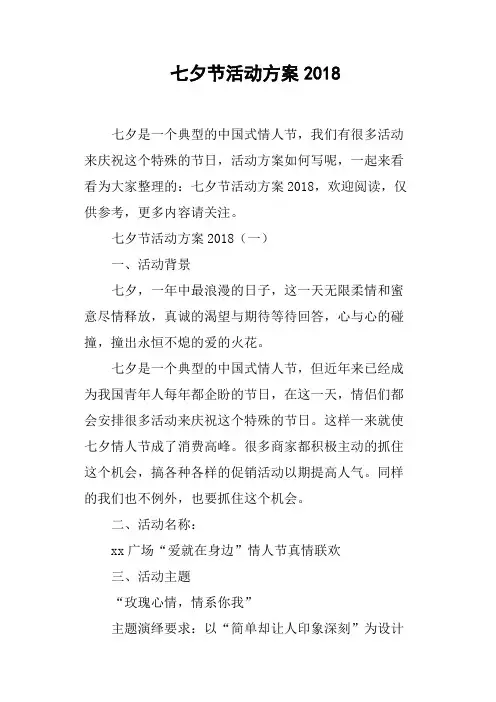 七夕节活动方案 2018

七夕是一个典型的中国式情人节，我们有很多活动来庆祝这个特殊的节日，活动方案如何写呢，一起来看看为大家整理的：七夕节活动方案 2018，欢迎阅读，仅供参考，更多内容请关注。

七夕节活动方案 2018（一）

一、活动背景

七夕，一年中最浪漫的日子，这一天无限柔情和蜜意尽情释放，真诚的渴望与期待等待回答，心与心的碰撞，撞出永恒不熄的爱的火花。

七夕是一个典型的中国式情人节，但近年来已经成为我国青年人每年都企盼的节日，在这一天，情侣们都会安排很多活动来庆祝这个特殊的节日。这样一来就使七夕情人节成了消费高峰。很多商家都积极主动的抓住这个机会，搞各种各样的促销活动以期提高人气。同样的我们也不例外，也要抓住这个机会。

二、活动名称：

xx 广场“爱就在身边”情人节真情联欢

三、活动主题

“玫瑰心情，情系你我”

主题演绎要求：以“简单却让人印象深刻”为设计